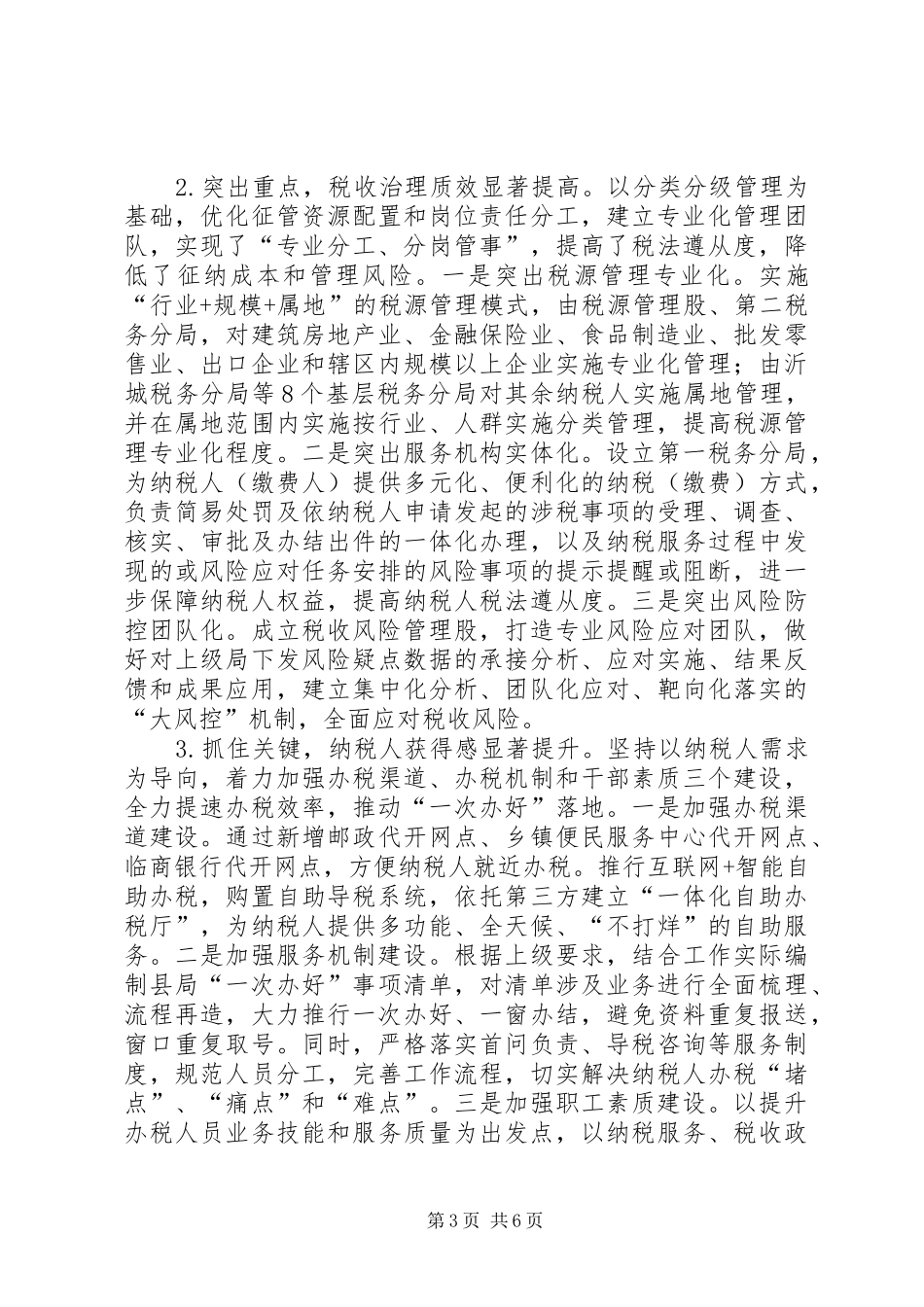 2.突出重点，税收治理质效显著提高。以分类分级管理为基础，优化征管资源配置和岗位责任分工，建立专业化管理团队，实现了“专业分工、分岗管事”，提高了税法遵从度，降低了征纳成本和管理风险。一是突出税源管理专业化。实施“行业+规模+属地”的税源管理模式，由税源管理股、第二税务分局，对建筑房地产业、金融保险业、食品制造业、批发零售业、出口企业和辖区内规模以上企业实施专业化管理；由沂城税务分局等8个基层税务分局对其余纳税人实施属地管理，并在属地范围内实施按行业、人群实施分类管理，提高税源管理专业化程度。二是突出服务机构实体化。设立第一税务分局，为纳税人（缴费人）提供多元化、便利化的纳税（缴费）方式，负责简易处罚及依纳税人申请发起的涉税事项的受理、调查、核实、审批及办结出件的一体化办理，以及纳税服务过程中发现的或风险应对任务安排的风险事项的提示提醒或阻断，进一步保障纳税人权益，提高纳税人税法遵从度。三是突出风险防控团队化。成立税收风险管理股，打造专业风险应对团队，做好对上级局下发风险疑点数据的承接分析、应对实施、结果反馈和成果应用，建立集中化分析、团队化应对、靶向化落实的“大风控”机制，全面应对税收风险。

3.抓住关键，纳税人获得感显著提升。坚持以纳税人需求为导向，着力加强办税渠道、办税机制和干部素质三个建设，全力提速办税效率，推动“一次办好”落地。一是加强办税渠道建设。通过新增邮政代开网点、乡镇便民服务中心代开网点、临商银行代开网点，方便纳税人就近办税。推行互联网+智能自助办税，购置自助导税系统，依托第三方建立“一体化自助办税厅”，为纳税人提供多功能、全天候、“不打烊”的自助服务。二是加强服务机制建设。根据上级要求，结合工作实际编制县局“一次办好”事项清单，对清单涉及业务进行全面梳理、流程再造，大力推行一次办好、一窗办结，避免资料重复报送，窗口重复取号。同时，严格落实首问负责、导税咨询等服务制度，规范人员分工，完善工作流程，切实解决纳税人办税“堵点”、“痛点”和“难点”。三是加强职工素质建设。以提升办税人员业务技能和服务质量为出发点，以纳税服务、税收政

第3页 共6页